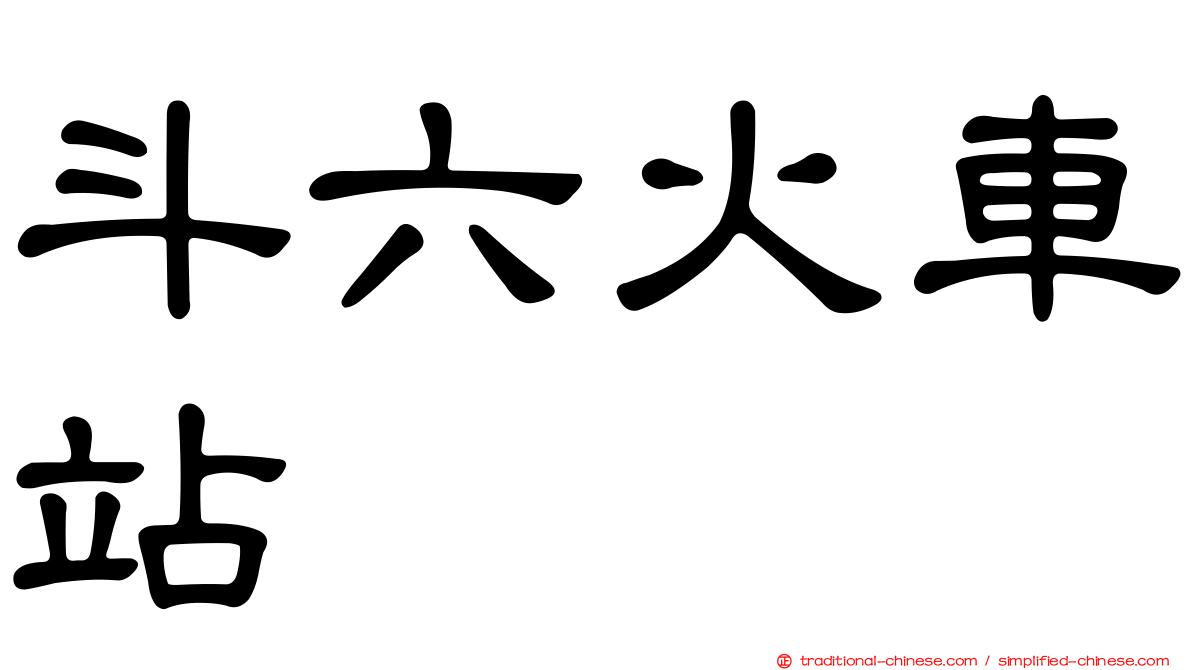 斗六火車站

㊣ traditional-chinese.com / simplified-chinese.com